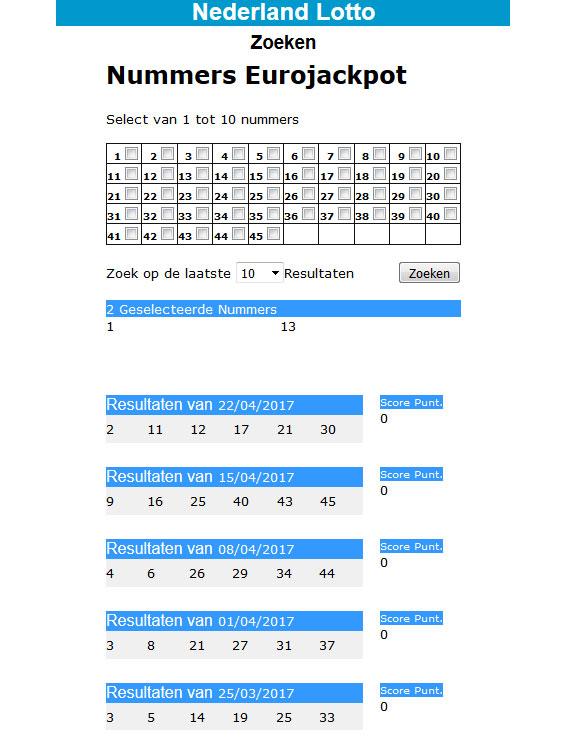 Nederland Lotto

Zoeken

Nummers Eurojackpot

Select van 1 tot 10 nummers

| 1 | 2 | 3 | 4 | 5 | 6 | 7 | 8 | 9 | 10 |
|---|---|---|---|---|---|---|---|---|---|
| 11 | 12 | 13 | 14 | 15 | 16 | 17 | 18 | 19 | 20 |
| 21 | 22 | 23 | 24 | 25 | 26 | 27 | 28 | 29 | 30 |
| 31 | 32 | 33 | 34 | 35 | 36 | 37 | 38 | 39 | 40 |
| 41 | 42 | 43 | 44 | 45 | | | | | |

Zoek op de laatste 10 Resultaten Zoeken

2 Geselecteerde Nummers
1 13

Resultaten van 22/04/2017
2 11 12 17 21 30
Score Punt.
0

Resultaten van 15/04/2017
9 16 25 40 43 45
Score Punt.
0

Resultaten van 08/04/2017
4 6 26 29 34 44
Score Punt.
0

Resultaten van 01/04/2017
3 8 21 27 31 37
Score Punt.
0

Resultaten van 25/03/2017
3 5 14 19 25 33
Score Punt.
0